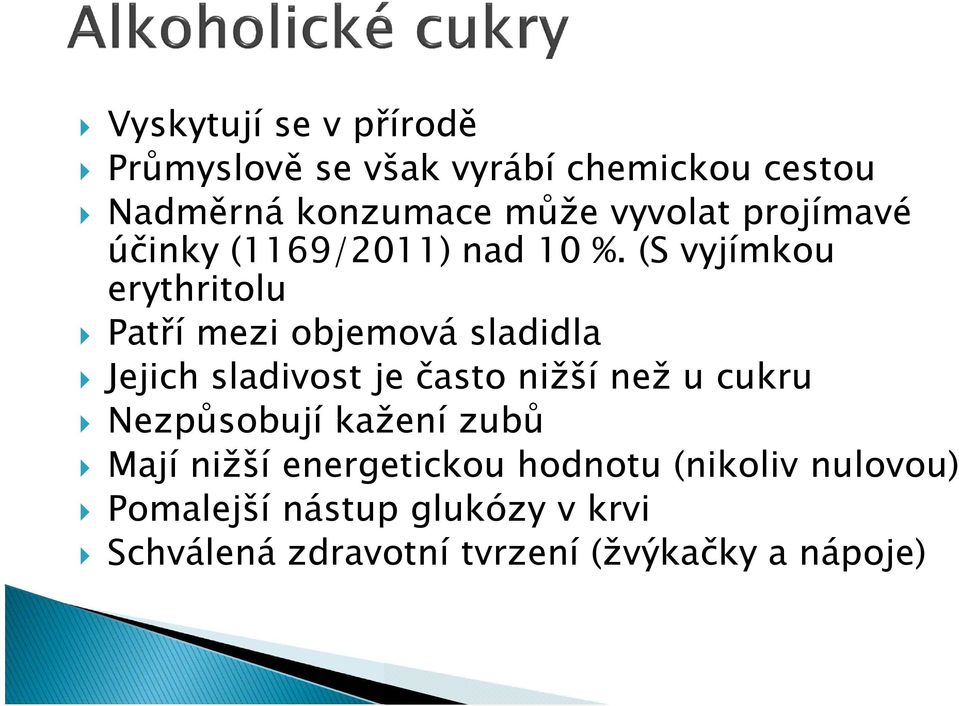 Alkoholické cukry

Vyskytují se v přírodě

Průmyslově se však vyrábí chemickou cestou

Nadměrná konzumace může vyvolat projímavé účinky (1169/2011) nad 10 %. (S vyjímkou erythritolu

Patří mezi objemová sladidla

Jejich sladivost je často nižší než u cukru

Nezpůsobují kažení zubů

Mají nižší energetickou hodnotu (nikoliv nulovou)

Pomalejší nástup glukózy v krvi

Schválená zdravotní tvrzení (žvýkačky a nápoje)